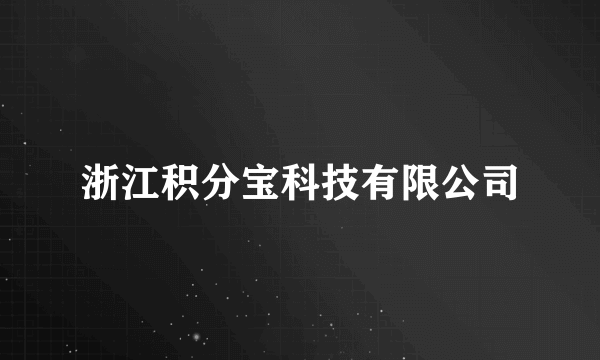 浙江积分宝科技有限公司